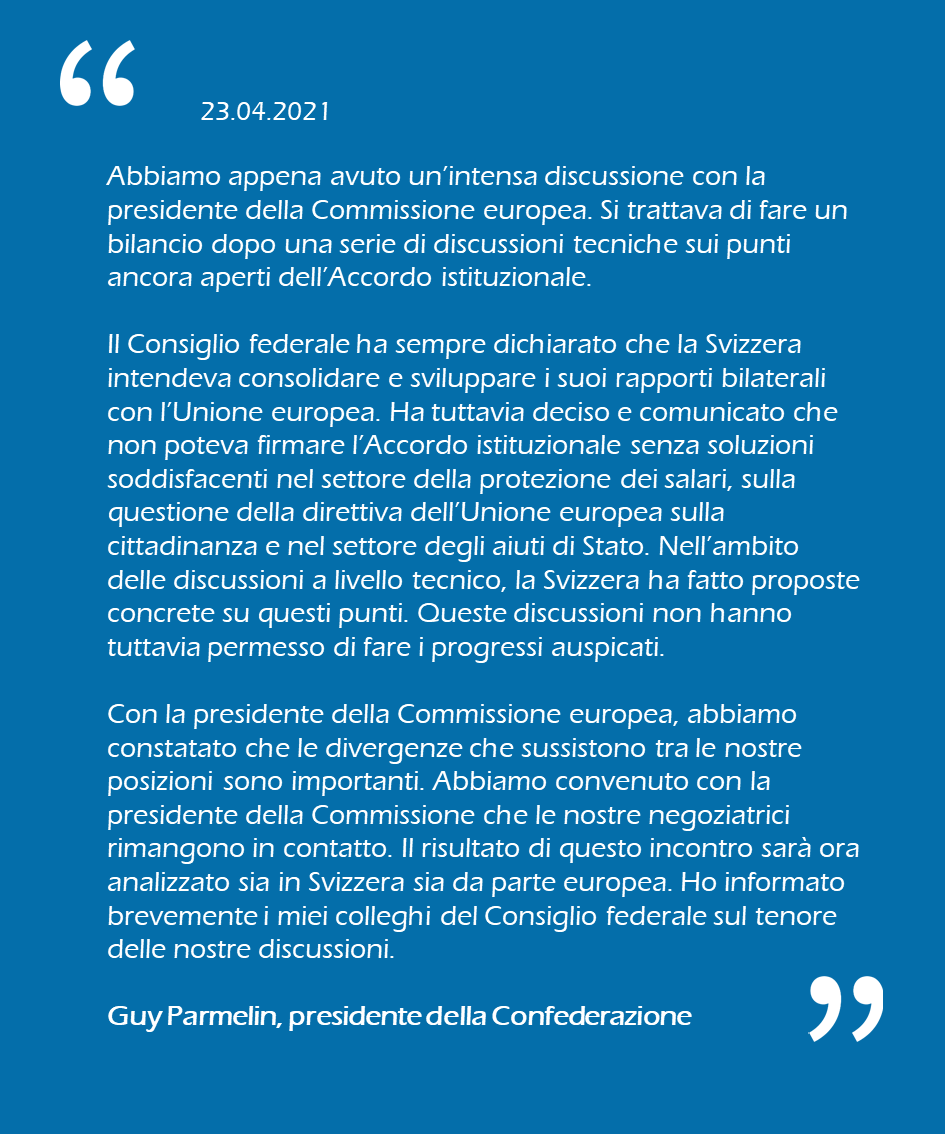 “

23.04.2021

Abbiamo appena avuto un’intensa discussione con la presidente della Commissione europea. Si trattava di fare un bilancio dopo una serie di discussioni tecniche sui punti ancora aperti dell’Accordo istituzionale.

Il Consiglio federale ha sempre dichiarato che la Svizzera intendeva consolidare e sviluppare i suoi rapporti bilaterali con l’Unione europea. Ha tuttavia deciso e comunicato che non poteva firmare l’Accordo istituzionale senza soluzioni soddisfacenti nel settore della protezione dei salari, sulla questione della direttiva dell’Unione europea sulla cittadinanza e nel settore degli aiuti di Stato. Nell’ambito delle discussioni a livello tecnico, la Svizzera ha fatto proposte concrete su questi punti. Queste discussioni non hanno tuttavia permesso di fare i progressi auspicati.

Con la presidente della Commissione europea, abbiamo constatato che le divergenze che sussistono tra le nostre posizioni sono importanti. Abbiamo convenuto con la presidente della Commissione che le nostre negoziatrici rimangono in contatto. Il risultato di questo incontro sarà ora analizzato sia in Svizzera sia da parte europea. Ho informato brevemente i miei colleghi del Consiglio federale sul tenore delle nostre discussioni.

Guy Parmelin, presidente della Confederazione

”